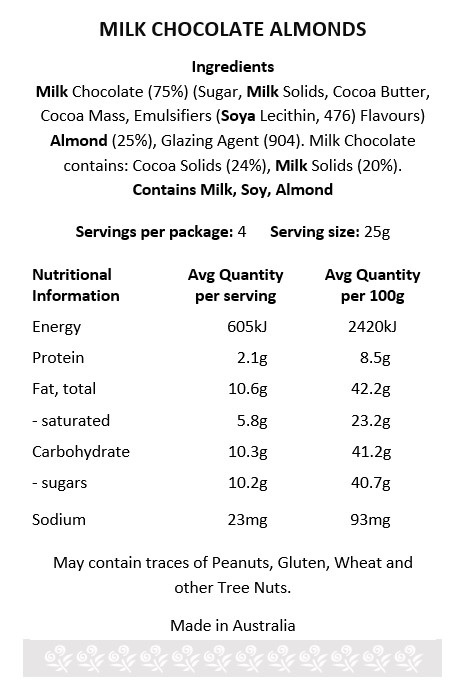 MILK CHOCOLATE ALMONDS

Ingredients
Milk Chocolate (75%) (Sugar, Milk Solids, Cocoa Butter, Cocoa Mass, Emulsifiers (Soya Lecithin, 476) Flavours) Almond (25%), Glazing Agent (904). Milk Chocolate contains: Cocoa Solids (24%), Milk Solids (20%).
Contains Milk, Soy, Almond

Servings per package: 4 Serving size: 25g

| Nutritional Information | Avg Quantity per serving | Avg Quantity per 100g |
|---|---|---|
| Energy | 605kJ | 2420kJ |
| Protein | 2.1g | 8.5g |
| Fat, total | 10.6g | 42.2g |
| - saturated | 5.8g | 23.2g |
| Carbohydrate | 10.3g | 41.2g |
| - sugars | 10.2g | 40.7g |
| Sodium | 23mg | 93mg |

May contain traces of Peanuts, Gluten, Wheat and other Tree Nuts.

Made in Australia